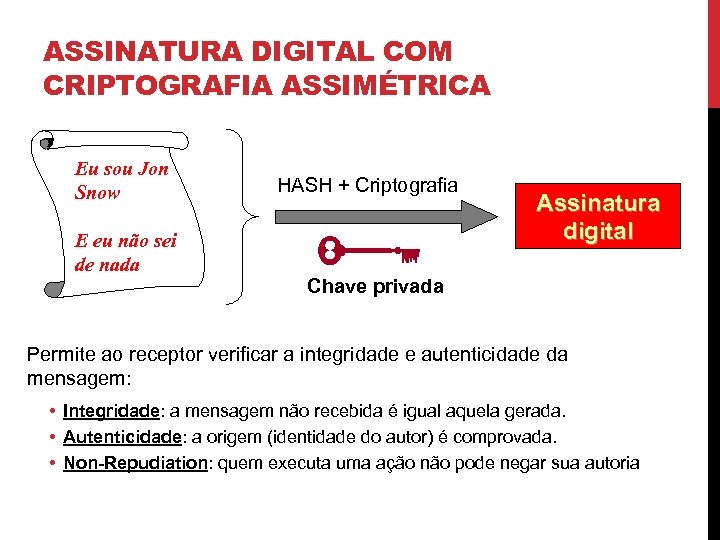 ASSINATURA DIGITAL COM CRIPTOGRAFIA ASSIMÉTRICA

Eu sou Jon Snow

E eu não sei de nada

HASH + Criptografia

Chave privada

Assinatura digital

Permite ao receptor verificar a integridade e autenticidade da mensagem:

• Integridade: a mensagem não recebida é igual aquela gerada.
• Autenticidade: a origem (identidade do autor) é comprovada.
• Non-Repudiation: quem executa uma ação não pode negar sua autoria